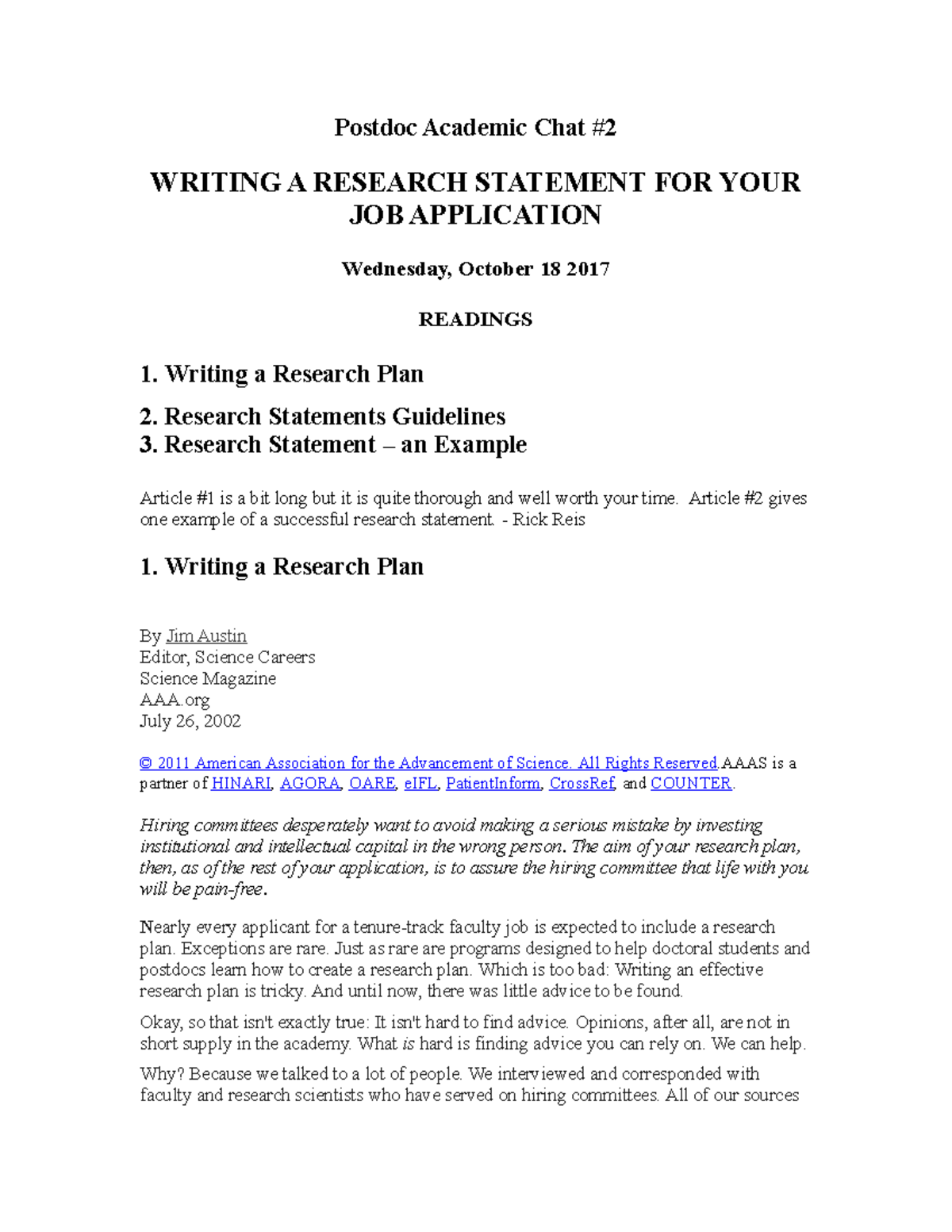 Postdoc Academic Chat #2

WRITING A RESEARCH STATEMENT FOR YOUR JOB APPLICATION

Wednesday, October 18 2017

READINGS

1. Writing a Research Plan

2. Research Statements Guidelines
3. Research Statement – an Example

Article #1 is a bit long but it is quite thorough and well worth your time. Article #2 gives one example of a successful research statement. - Rick Reis

1. Writing a Research Plan

By Jim Austin
Editor, Science Careers
Science Magazine
AAA.org
July 26, 2002

© 2011 American Association for the Advancement of Science. All Rights Reserved.AAAS is a partner of HINARI, AGORA, OARE, eIFL, PatientInform, CrossRef, and COUNTER.

Hiring committees desperately want to avoid making a serious mistake by investing institutional and intellectual capital in the wrong person. The aim of your research plan, then, as of the rest of your application, is to assure the hiring committee that life with you will be pain-free.

Nearly every applicant for a tenure-track faculty job is expected to include a research plan. Exceptions are rare. Just as rare are programs designed to help doctoral students and postdocs learn how to create a research plan. Which is too bad: Writing an effective research plan is tricky. And until now, there was little advice to be found.

Okay, so that isn't exactly true: It isn't hard to find advice. Opinions, after all, are not in short supply in the academy. What is hard is finding advice you can rely on. We can help.

Why? Because we talked to a lot of people. We interviewed and corresponded with faculty and research scientists who have served on hiring committees. All of our sources